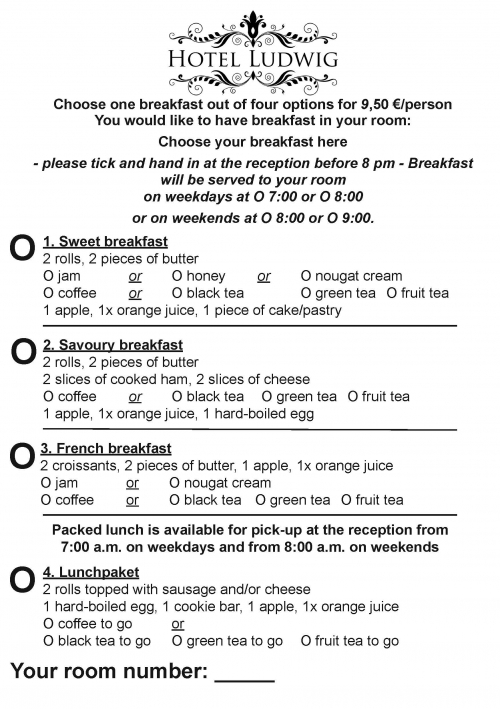 HOTEL LUDWIG

Choose one breakfast out of four options for 9,50 €/person
You would like to have breakfast in your room:

Choose your breakfast here

- please tick and hand in at the reception before 8 pm - Breakfast will be served to your room
on weekdays at O 7:00 or O 8:00

or on weekends at O 8:00 or O 9:00.

O 1. Sweet breakfast
2 rolls, 2 pieces of butter
O jam or O honey or O nougat cream
O coffee or O black tea O green tea O fruit tea
1 apple, 1x orange juice, 1 piece of cake/pastry

O 2. Savoury breakfast
2 rolls, 2 pieces of butter
2 slices of cooked ham, 2 slices of cheese
O coffee or O black tea O green tea O fruit tea
1 apple, 1x orange juice, 1 hard-boiled egg

O 3. French breakfast
2 croissants, 2 pieces of butter, 1 apple, 1x orange juice
O jam or O nougat cream
O coffee or O black tea O green tea O fruit tea

Packed lunch is available for pick-up at the reception from 7:00 a.m. on weekdays and from 8:00 a.m. on weekends

O 4. Lunchpaket
2 rolls topped with sausage and/or cheese
1 hard-boiled egg, 1 cookie bar, 1 apple, 1x orange juice
O coffee to go or
O black tea to go O green tea to go O fruit tea to go

Your room number: _____